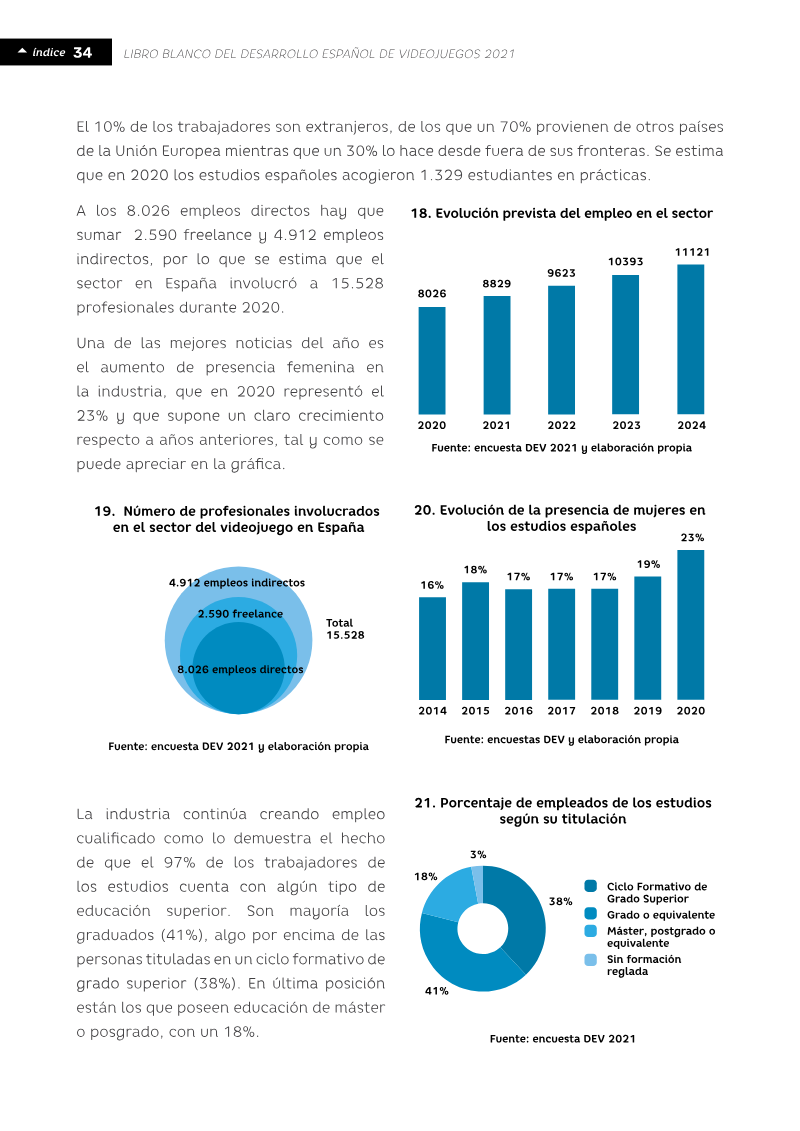 índice 34 LIBRO BLANCO DEL DESARROLLO ESPAÑOL DE VIDEOJUEGOS 2021

El 10% de los trabajadores son extranjeros, de los que un 70% provienen de otros países de la Unión Europea mientras que un 30% lo hace desde fuera de sus fronteras. Se estima que en 2020 los estudios españoles acogieron 1.329 estudiantes en prácticas.

A los 8.026 empleos directos hay que sumar 2.590 freelance y 4.912 empleos indirectos, por lo que se estima que el sector en España involucró a 15.528 profesionales durante 2020.

Una de las mejores noticias del año es el aumento de presencia femenina en la industria, que en 2020 representó el 23% y que supone un claro crecimiento respecto a años anteriores, tal y como se puede apreciar en la gráfica.

18. Evolución prevista del empleo en el sector

8026
8829
9623
10393
11121
2020
2021
2022
2023
2024

Fuente: encuesta DEV 2021 y elaboración propia

19. Número de profesionales involucrados en el sector del videojuego en España

4.912 empleos indirectos
2.590 freelance
8.026 empleos directos
Total
15.528

Fuente: encuesta DEV 2021 y elaboración propia

20. Evolución de la presencia de mujeres en los estudios españoles

16%
18%
17%
17%
17%
19%
23%
2014
2015
2016
2017
2018
2019
2020

Fuente: encuestas DEV y elaboración propia

La industria continúa creando empleo cualificado como lo demuestra el hecho de que el 97% de los trabajadores de los estudios cuenta con algún tipo de educación superior. Son mayoría los graduados (41%), algo por encima de las personas tituladas en un ciclo formativo de grado superior (38%). En última posición están los que poseen educación de máster o posgrado, con un 18%.

21. Porcentaje de empleados de los estudios según su titulación

3%
18%
38%
41%

Ciclo Formativo de Grado Superior
Grado o equivalente
Máster, postgrado o equivalente
Sin formación reglada

Fuente: encuesta DEV 2021